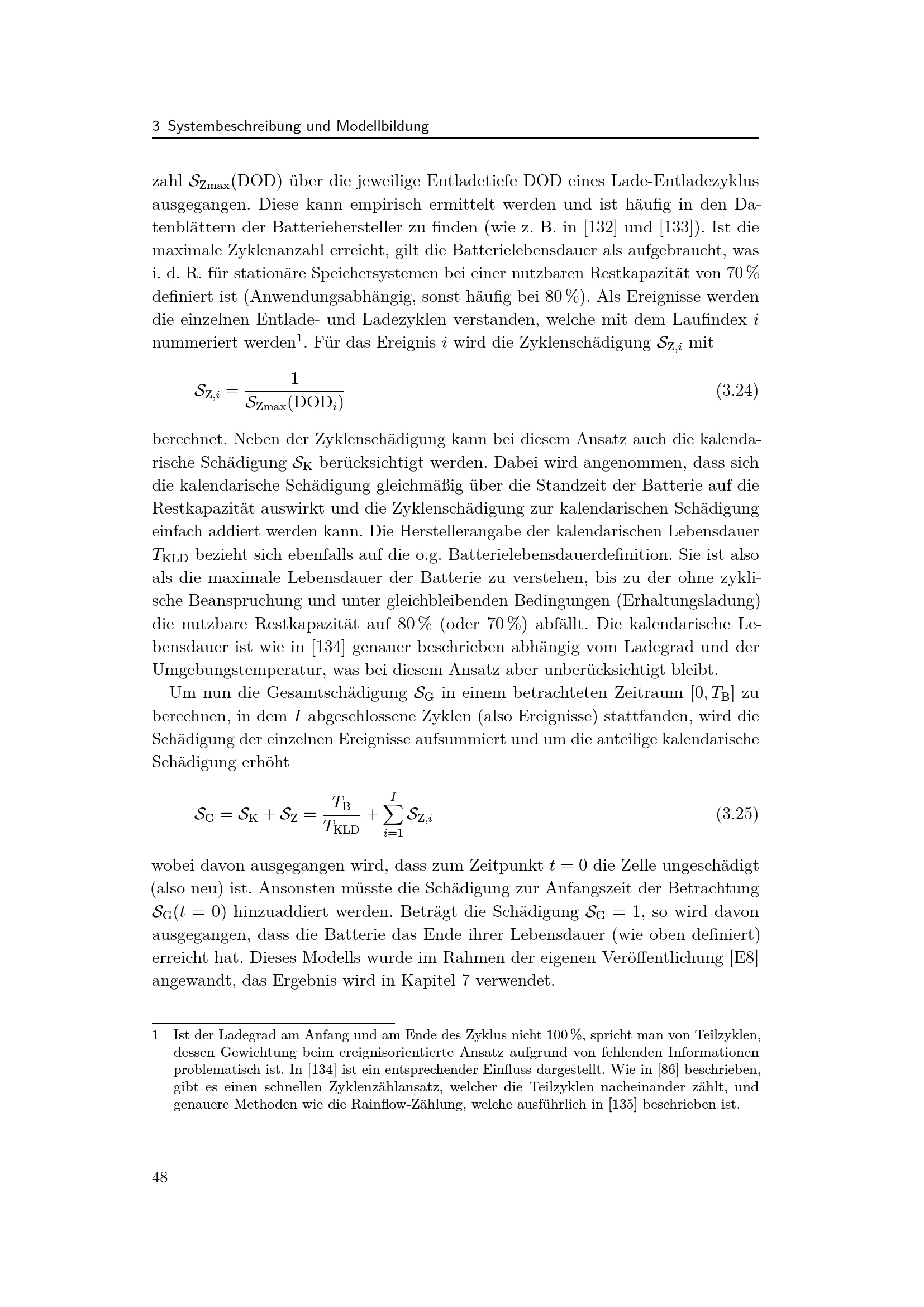 3 Systembeschreibung und Modellbildung

zahl $\mathcal{S}_{\mathrm{Zmax}}(\mathrm{DOD})$ über die jeweilige Entladetiefe DOD eines Lade-Entladezyklus ausgegangen. Diese kann empirisch ermittelt werden und ist häufig in den Datenblättern der Batteriehersteller zu finden (wie z. B. in [132] und [133]). Ist die maximale Zyklenanzahl erreicht, gilt die Batterielebensdauer als aufgebraucht, was i. d. R. für stationäre Speichersystemen bei einer nutzbaren Restkapazität von 70 % definiert ist (Anwendungsabhängig, sonst häufig bei 80 %). Als Ereignisse werden die einzelnen Entlade- und Ladezyklen verstanden, welche mit dem Laufindex $i$ nummeriert werden$^1$. Für das Ereignis $i$ wird die Zyklenschädigung $\mathcal{S}_{\mathrm{Z},i}$ mit

$\mathcal{S}_{\mathrm{Z},i} = \frac{1}{\mathcal{S}_{\mathrm{Zmax}}(\mathrm{DOD}_i)}$ (3.24)

berechnet. Neben der Zyklenschädigung kann bei diesem Ansatz auch die kalendarische Schädigung $\mathcal{S}_{\mathrm{K}}$ berücksichtigt werden. Dabei wird angenommen, dass sich die kalendarische Schädigung gleichmäßig über die Standzeit der Batterie auf die Restkapazität auswirkt und die Zyklenschädigung zur kalendarischen Schädigung einfach addiert werden kann. Die Herstellerangabe der kalendarischen Lebensdauer $T_{\mathrm{KLD}}$ bezieht sich ebenfalls auf die o.g. Batterielebensdauerdefinition. Sie ist also als die maximale Lebensdauer der Batterie zu verstehen, bis zu der ohne zyklische Beanspruchung und unter gleichbleibenden Bedingungen (Erhaltungsladung) die nutzbare Restkapazität auf 80 % (oder 70 %) abfällt. Die kalendarische Lebensdauer ist wie in [134] genauer beschrieben abhängig vom Ladegrad und der Umgebungstemperatur, was bei diesem Ansatz aber unberücksichtigt bleibt.

Um nun die Gesamtschädigung $\mathcal{S}_{\mathrm{G}}$ in einem betrachteten Zeitraum $[0, T_{\mathrm{B}}]$ zu berechnen, in dem $I$ abgeschlossene Zyklen (also Ereignisse) stattfanden, wird die Schädigung der einzelnen Ereignisse aufsummiert und um die anteilige kalendarische Schädigung erhöht

$\mathcal{S}_{\mathrm{G}} = \mathcal{S}_{\mathrm{K}} + \mathcal{S}_{\mathrm{Z}} = \frac{T_{\mathrm{B}}}{T_{\mathrm{KLD}}} + \sum_{i=1}^{I} \mathcal{S}_{\mathrm{Z},i}$ (3.25)

wobei davon ausgegangen wird, dass zum Zeitpunkt $t = 0$ die Zelle ungeschädigt (also neu) ist. Ansonsten müsste die Schädigung zur Anfangszeit der Betrachtung $\mathcal{S}_{\mathrm{G}}(t = 0)$ hinzuaddiert werden. Beträgt die Schädigung $\mathcal{S}_{\mathrm{G}} = 1$, so wird davon ausgegangen, dass die Batterie das Ende ihrer Lebensdauer (wie oben definiert) erreicht hat. Dieses Modells wurde im Rahmen der eigenen Veröffentlichung [E8] angewandt, das Ergebnis wird in Kapitel 7 verwendet.

1 Ist der Ladegrad am Anfang und am Ende des Zyklus nicht 100 %, spricht man von Teilzyklen, dessen Gewichtung beim ereignisorientierte Ansatz aufgrund von fehlenden Informationen problematisch ist. In [134] ist ein entsprechender Einfluss dargestellt. Wie in [86] beschrieben, gibt es einen schnellen Zyklenzählansatz, welcher die Teilzyklen nacheinander zählt, und genauere Methoden wie die Rainflow-Zählung, welche ausführlich in [135] beschrieben ist.

48